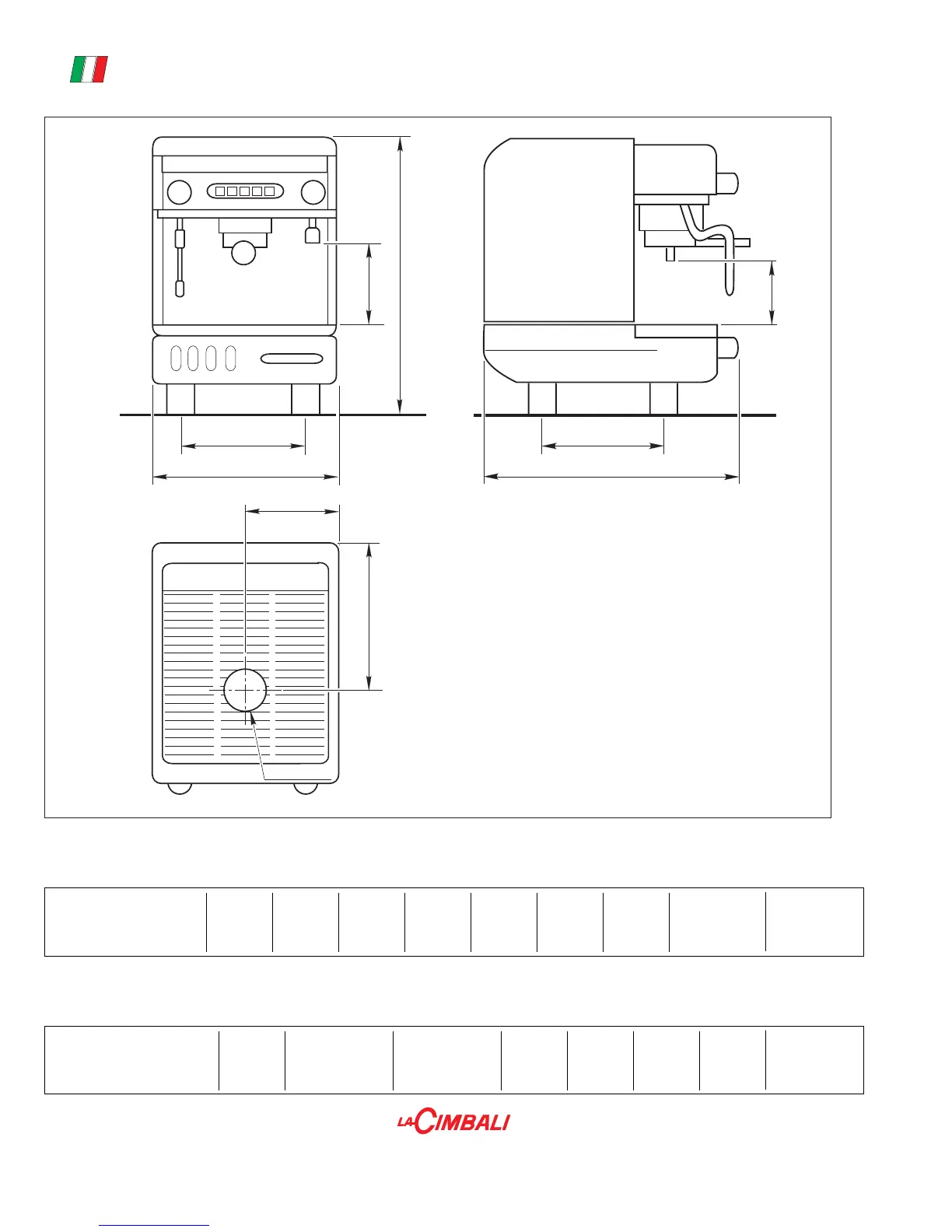 LA CIMBALI